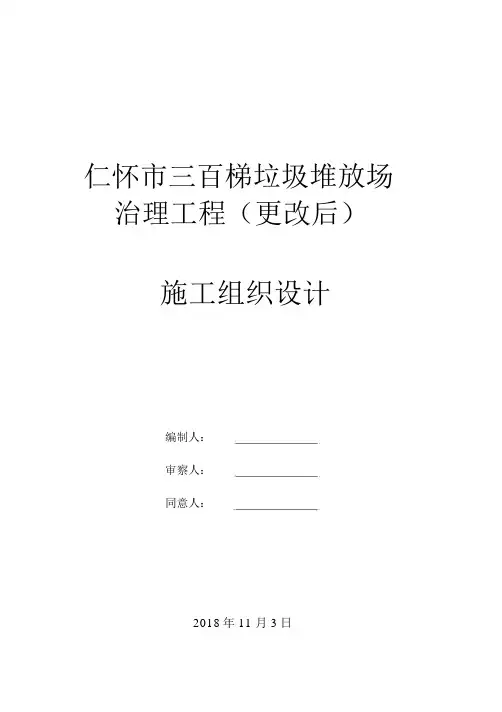 仁怀市三百梯垃圾堆放场
治理工程（更改后）

施工组织设计

编制人： ____

审察人： ____

同意人： ____

2018年11月3日